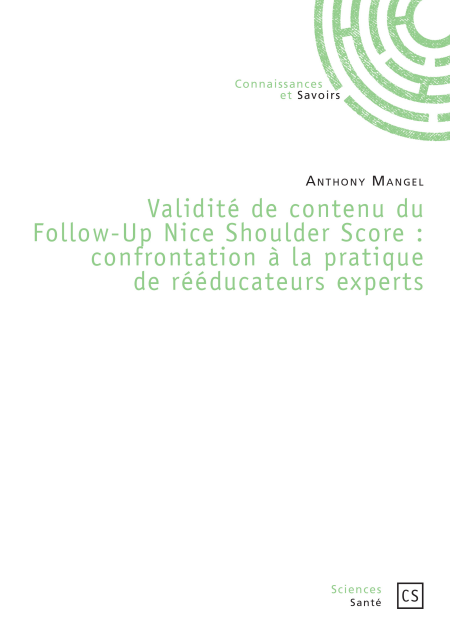 Connaissances
et Savoirs

Anthony Mangel

Validité de contenu du Follow-Up Nice Shoulder Score : confrontation à la pratique de rééducateurs experts

Sciences
Santé

CS